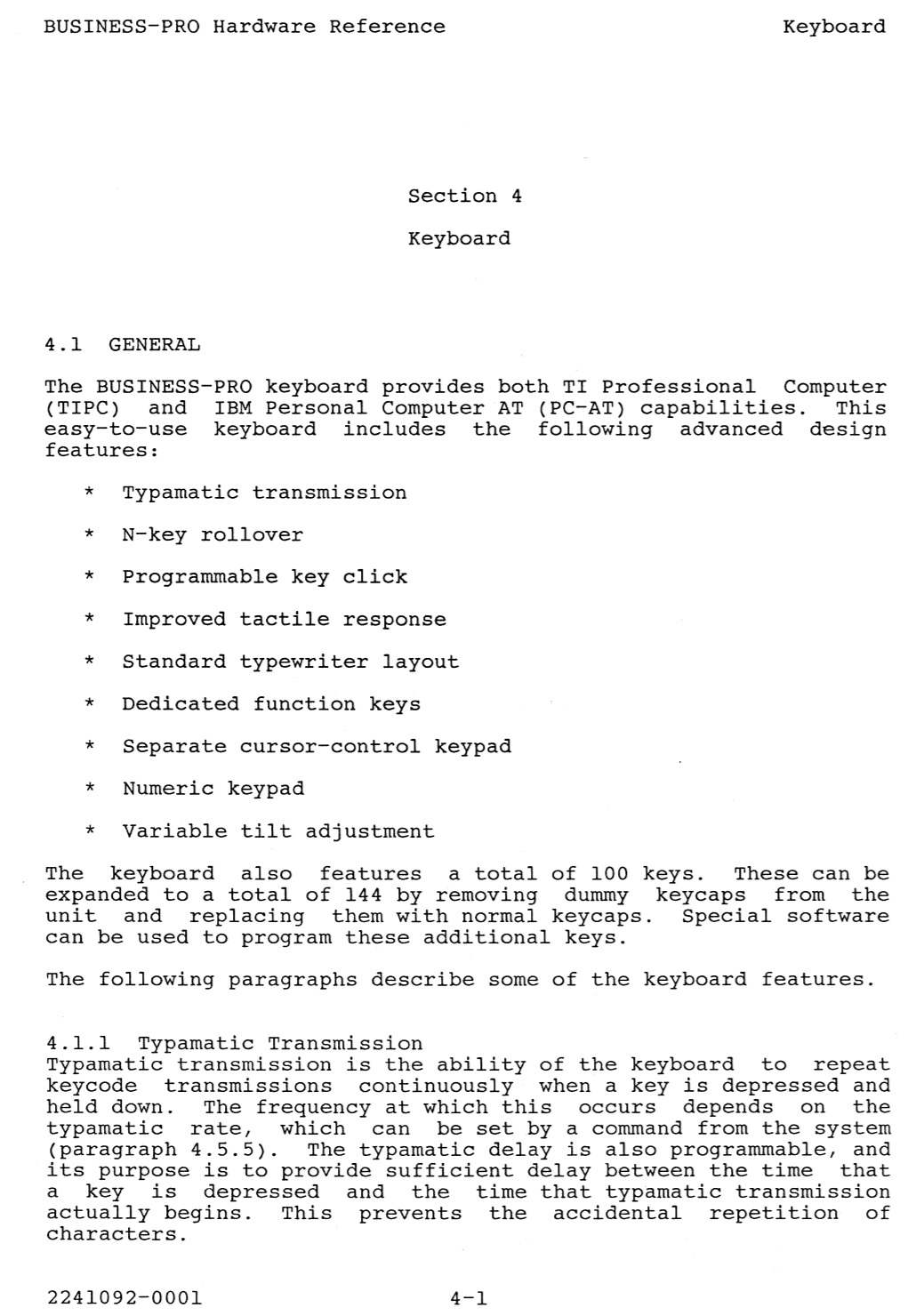 BUSINESS-PRO Hardware Reference Keyboard

Section 4

Keyboard

4.1 GENERAL

The BUSINESS-PRO keyboard provides both TI Professional Computer (TIPC) and IBM Personal Computer AT (PC-AT) capabilities. This easy-to-use keyboard includes the following advanced design features:

* Typamatic transmission

* N-key rollover

* Programmable key click

* Improved tactile response

* Standard typewriter layout

* Dedicated function keys

* Separate cursor-control keypad

* Numeric keypad

* Variable tilt adjustment

The keyboard also features a total of 100 keys. These can be expanded to a total of 144 by removing dummy keycaps from the unit and replacing them with normal keycaps. Special software can be used to program these additional keys.

The following paragraphs describe some of the keyboard features.

4.1.1 Typamatic Transmission
Typamatic transmission is the ability of the keyboard to repeat keycode transmissions continuously when a key is depressed and held down. The frequency at which this occurs depends on the typamatic rate, which can be set by a command from the system (paragraph 4.5.5). The typamatic delay is also programmable, and its purpose is to provide sufficient delay between the time that a key is depressed and the time that typamatic transmission actually begins. This prevents the accidental repetition of characters.

2241092-0001 4-1